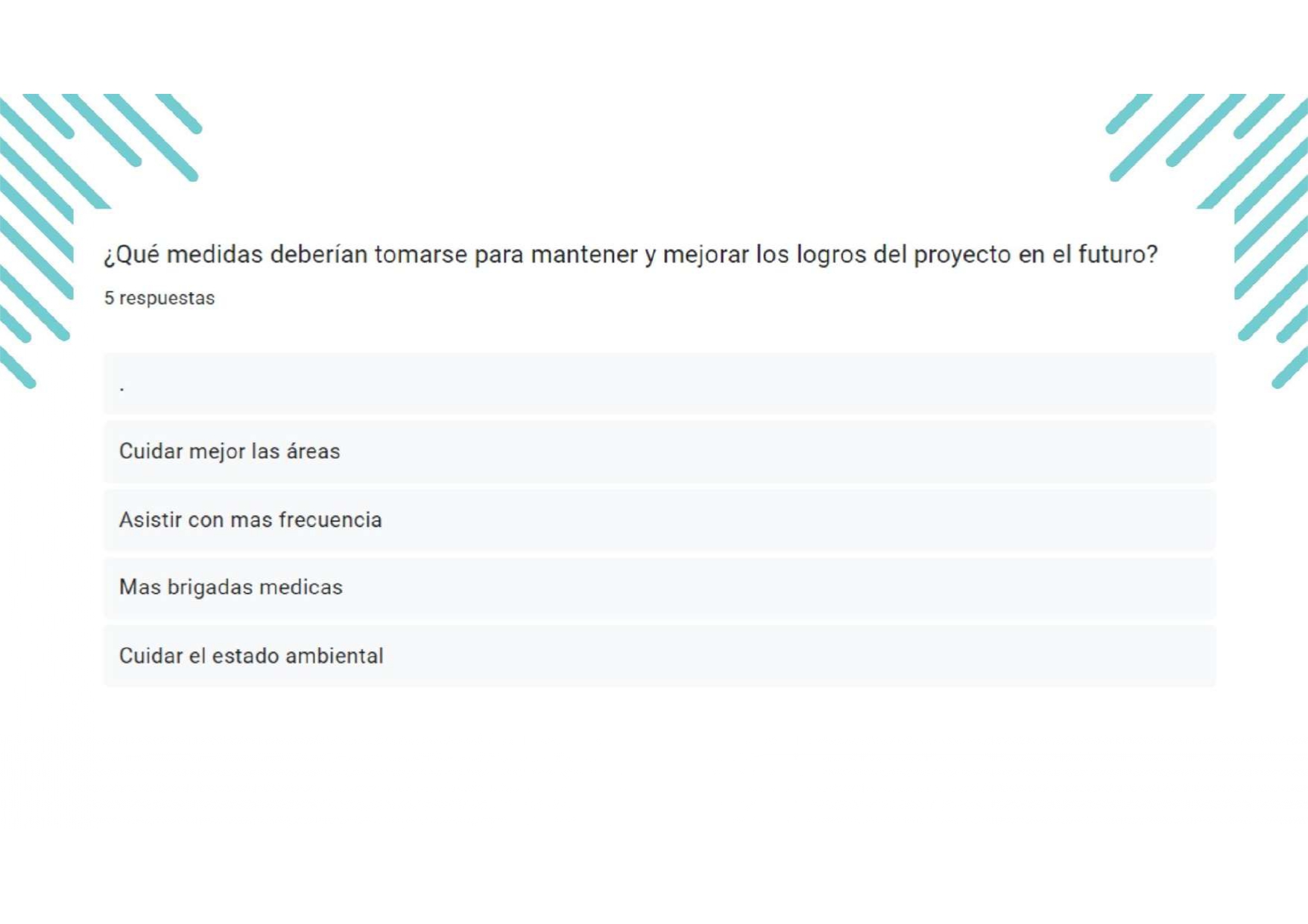 ¿Qué medidas deberían tomarse para mantener y mejorar los logros del proyecto en el futuro?

5 respuestas

.

Cuidar mejor las áreas

Asistir con mas frecuencia

Mas brigadas medicas

Cuidar el estado ambiental